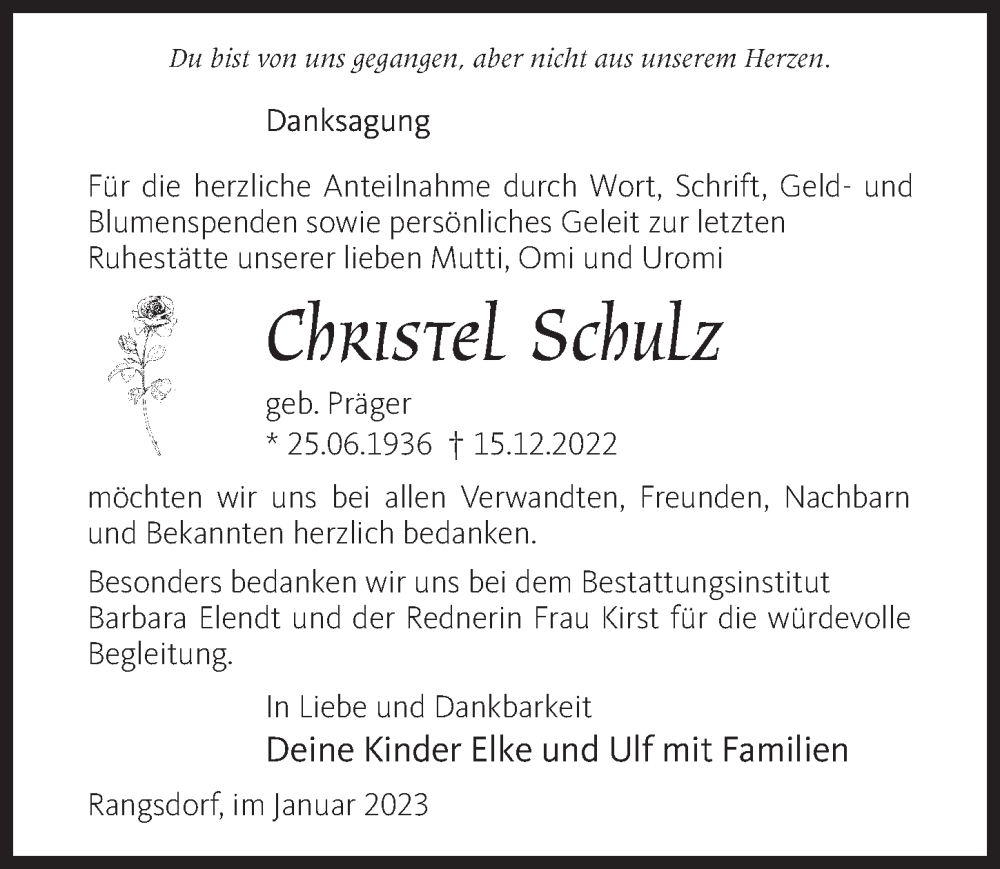 Du bist von uns gegangen, aber nicht aus unserem Herzen.

Danksagung

Für die herzliche Anteilnahme durch Wort, Schrift, Geld- und Blumenspenden sowie persönliches Geleit zur letzten Ruhestätte unserer lieben Mutti, Omi und Uromi

Christel Schulz

geb. Präger
* 25.06.1936 † 15.12.2022

möchten wir uns bei allen Verwandten, Freunden, Nachbarn und Bekannten herzlich bedanken.

Besonders bedanken wir uns bei dem Bestattungsinstitut Barbara Elendt und der Rednerin Frau Kirst für die würdevolle Begleitung.

In Liebe und Dankbarkeit
Deine Kinder Elke und Ulf mit Familien

Rangsdorf, im Januar 2023